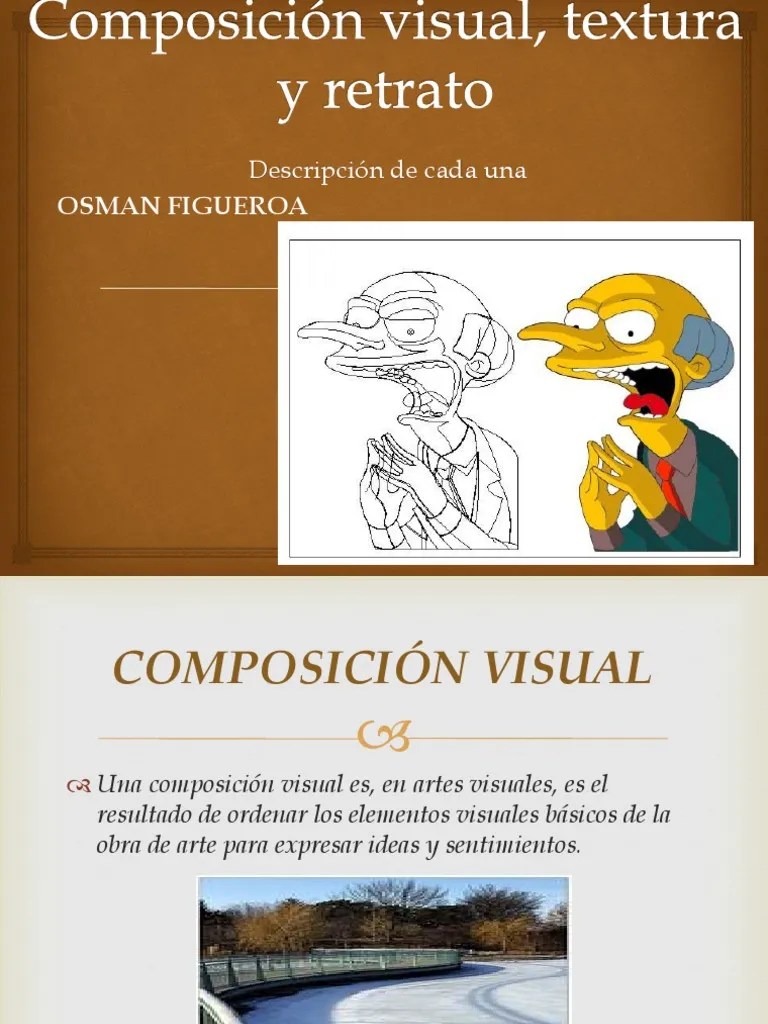 Composición visual, textura y retrato

Descripción de cada una

OSMAN FIGUEROA

COMPOSICIÓN VISUAL

Una composición visual es, en artes visuales, es el resultado de ordenar los elementos visuales básicos de la obra de arte para expresar ideas y sentimientos.